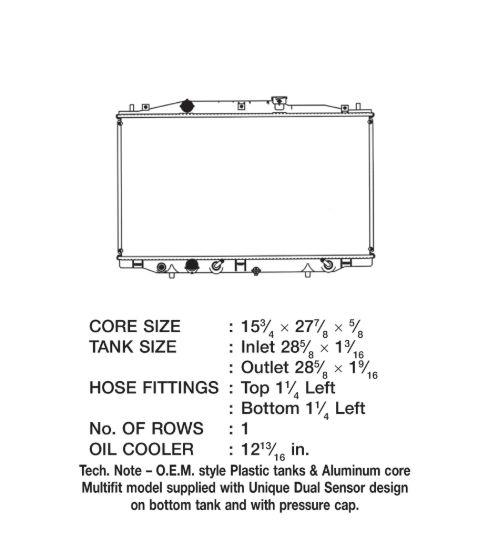 CORE SIZE : $15\frac{3}{4} \times 27\frac{7}{8} \times \frac{5}{8}$
TANK SIZE : Inlet $28\frac{5}{8} \times 1\frac{3}{16}$
: Outlet $28\frac{5}{8} \times 1\frac{9}{16}$
HOSE FITTINGS : Top $1\frac{1}{4}$ Left
: Bottom $1\frac{1}{4}$ Left
No. OF ROWS : 1
OIL COOLER : $12\frac{13}{16}$ in.

Tech. Note – O.E.M. style Plastic tanks & Aluminum core Multifit model supplied with Unique Dual Sensor design on bottom tank and with pressure cap.